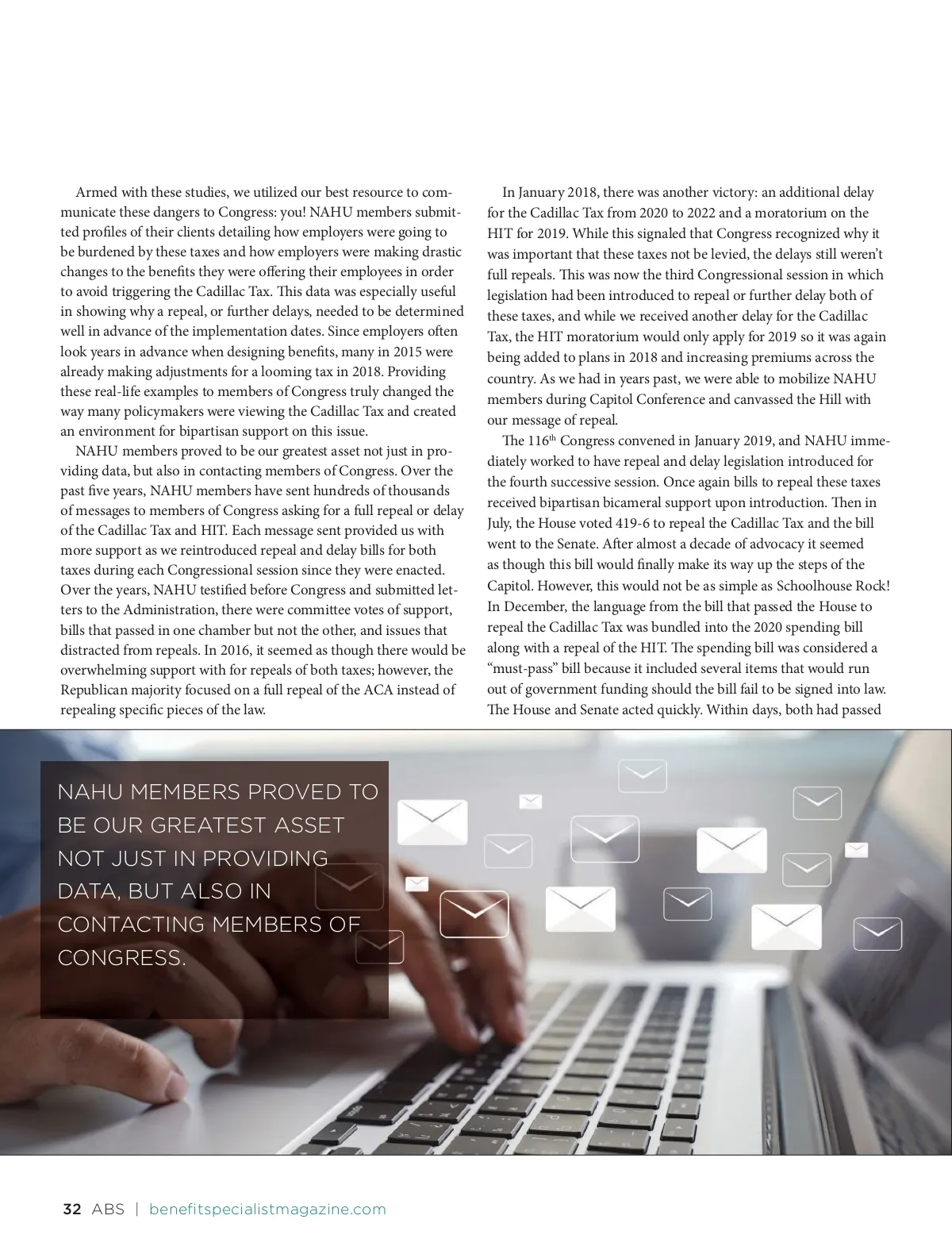 Armed with these studies, we utilized our best resource to communicate these dangers to Congress: you! NAHU members submitted profiles of their clients detailing how employers were going to be burdened by these taxes and how employers were making drastic changes to the benefits they were offering their employees in order to avoid triggering the Cadillac Tax. This data was especially useful in showing why a repeal, or further delays, needed to be determined well in advance of the implementation dates. Since employers often look years in advance when designing benefits, many in 2015 were already making adjustments for a looming tax in 2018. Providing these real-life examples to members of Congress truly changed the way many policymakers were viewing the Cadillac Tax and created an environment for bipartisan support on this issue.

NAHU members proved to be our greatest asset not just in providing data, but also in contacting members of Congress. Over the past five years, NAHU members have sent hundreds of thousands of messages to members of Congress asking for a full repeal or delay of the Cadillac Tax and HIT. Each message sent provided us with more support as we reintroduced repeal and delay bills for both taxes during each Congressional session since they were enacted. Over the years, NAHU testified before Congress and submitted letters to the Administration, there were committee votes of support, bills that passed in one chamber but not the other, and issues that distracted from repeals. In 2016, it seemed as though there would be overwhelming support with for repeals of both taxes; however, the Republican majority focused on a full repeal of the ACA instead of repealing specific pieces of the law.

In January 2018, there was another victory: an additional delay for the Cadillac Tax from 2020 to 2022 and a moratorium on the HIT for 2019. While this signaled that Congress recognized why it was important that these taxes not be levied, the delays still weren't full repeals. This was now the third Congressional session in which legislation had been introduced to repeal or further delay both of these taxes, and while we received another delay for the Cadillac Tax, the HIT moratorium would only apply for 2019 so it was again being added to plans in 2018 and increasing premiums across the country. As we had in years past, we were able to mobilize NAHU members during Capitol Conference and canvassed the Hill with our message of repeal.

The 116$^{th}$ Congress convened in January 2019, and NAHU immediately worked to have repeal and delay legislation introduced for the fourth successive session. Once again bills to repeal these taxes received bipartisan bicameral support upon introduction. Then in July, the House voted 419-6 to repeal the Cadillac Tax and the bill went to the Senate. After almost a decade of advocacy it seemed as though this bill would finally make its way up the steps of the Capitol. However, this would not be as simple as Schoolhouse Rock! In December, the language from the bill that passed the House to repeal the Cadillac Tax was bundled into the 2020 spending bill along with a repeal of the HIT. The spending bill was considered a "must-pass" bill because it included several items that would run out of government funding should the bill fail to be signed into law. The House and Senate acted quickly. Within days, both had passed

NAHU MEMBERS PROVED TO BE OUR GREATEST ASSET NOT JUST IN PROVIDING DATA, BUT ALSO IN CONTACTING MEMBERS OF CONGRESS.

32 ABS | benefitspecialistmagazine.com